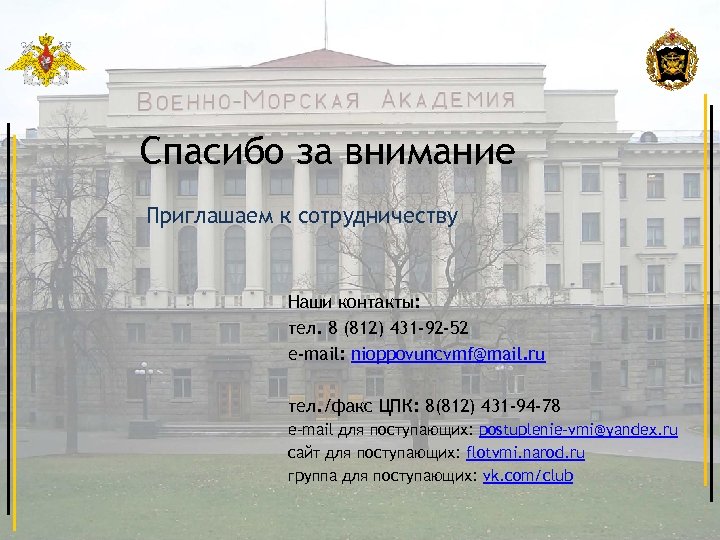 ВОЕННО-МОРСКАЯ АКАДЕМИЯ

Спасибо за внимание

Приглашаем к сотрудничеству

Наши контакты:
тел. 8 (812) 431-92-52
e-mail: nioppovuncvmf@mail.ru

тел./факс ЦПК: 8(812) 431-94-78
e-mail для поступающих: postuplenie-vmi@yandex.ru
сайт для поступающих: flotvmi.narod.ru
группа для поступающих: vk.com/club